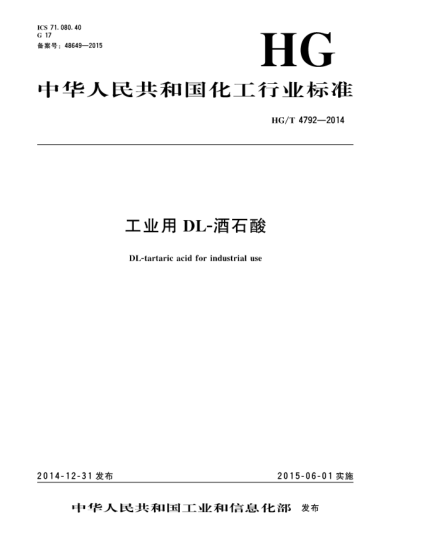 ICS 71.080.40
G 17
备案号：48649—2015

HG

中华人民共和国化工行业标准

HG/T 4792—2014

工业用 DL-酒石酸

DL-tartaric acid for industrial use

2014-12-31 发布

2015-06-01 实施

中华人民共和国工业和信息化部 发布